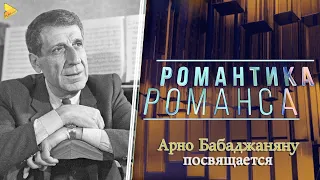 РОМАНТИКА
РОМАНСА

Арно Бабаджаняну
посвящается